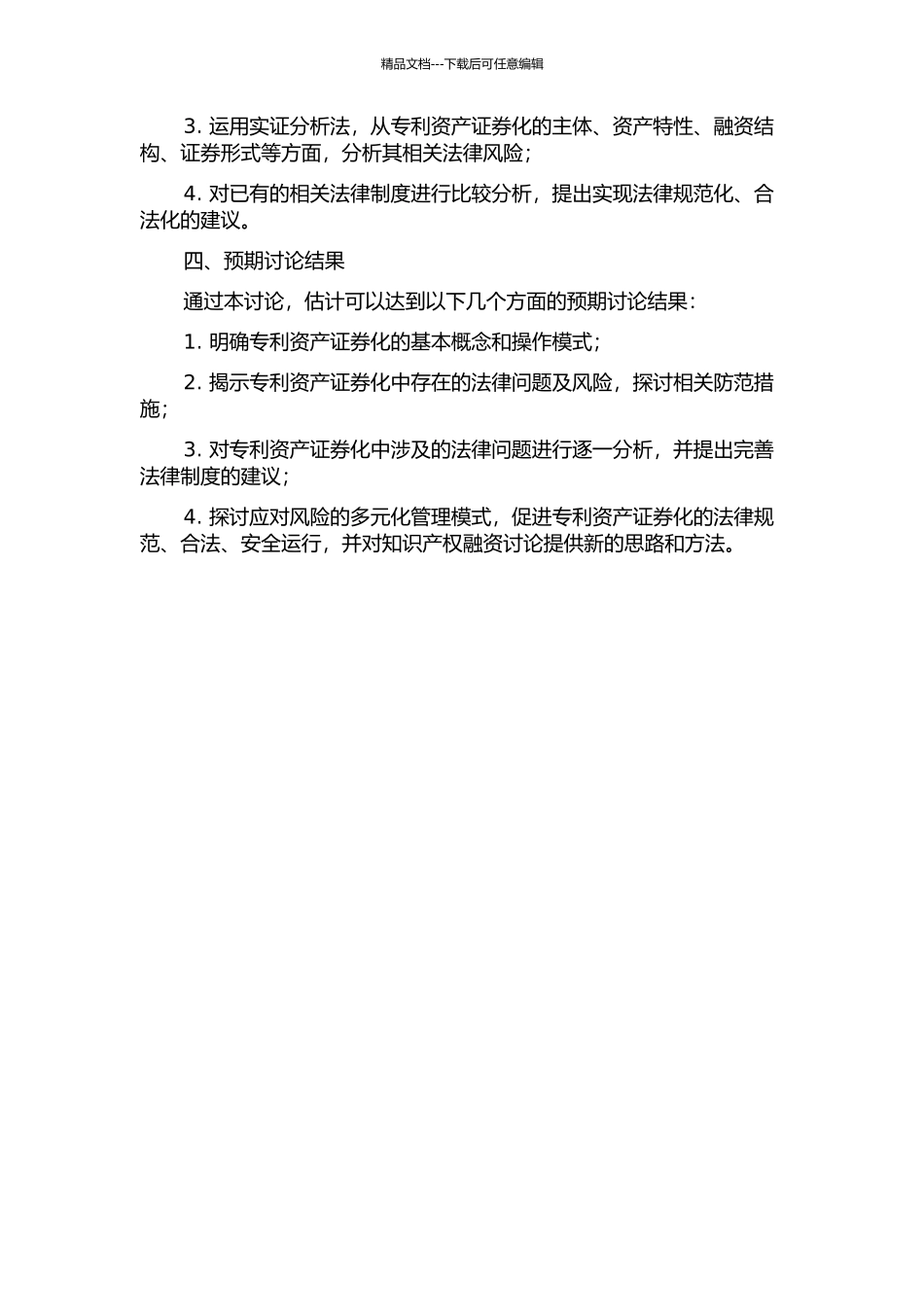 精品文档---下载后可任意编辑

3. 运用实证分析法，从专利资产证券化的主体、资产特性、融资结构、证券形式等方面，分析其相关法律风险；

4. 对已有的相关法律制度进行比较分析，提出实现法律规范化、合法化的建议。

四、预期讨论结果

通过本讨论，估计可以达到以下几个方面的预期讨论结果：

1. 明确专利资产证券化的基本概念和操作模式；

2. 揭示专利资产证券化中存在的法律问题及风险，探讨相关防范措施；

3. 对专利资产证券化中涉及的法律问题进行逐一分析，并提出完善法律制度的建议；

4. 探讨应对风险的多元化管理模式，促进专利资产证券化的法律规范、合法、安全运行，并对知识产权融资讨论提供新的思路和方法。